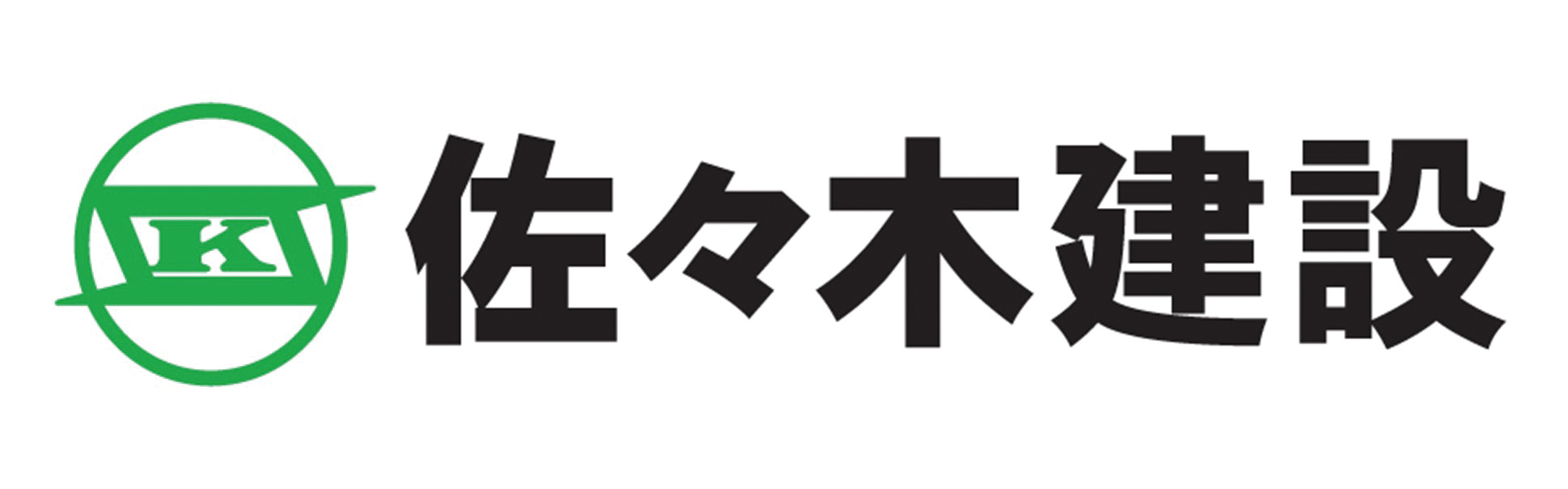 K 佐々木建設